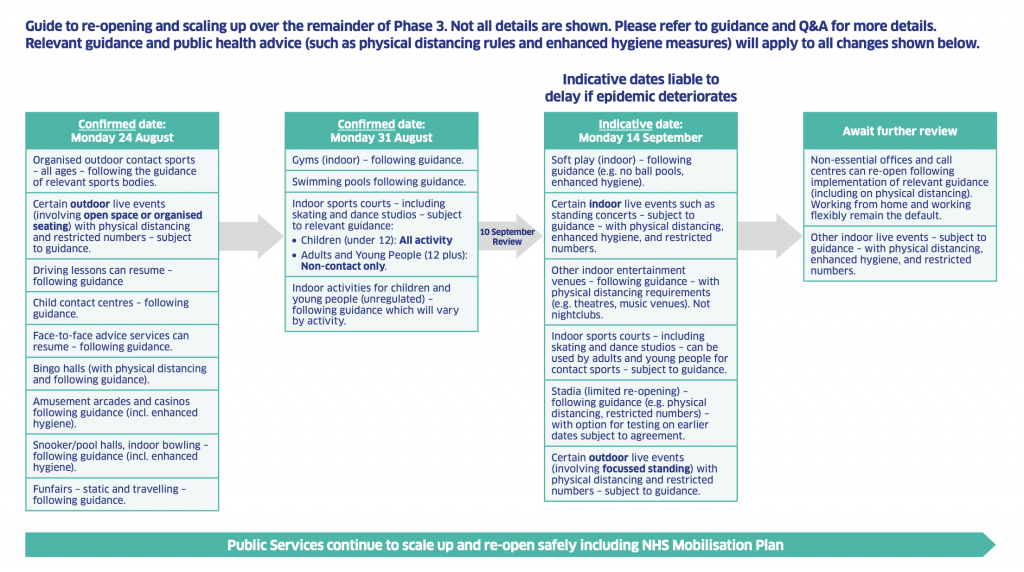 Guide to re-opening and scaling up over the remainder of Phase 3. Not all details are shown. Please refer to guidance and Q&A for more details. Relevant guidance and public health advice (such as physical distancing rules and enhanced hygiene measures) will apply to all changes shown below.

Indicative dates liable to delay if epidemic deteriorates

Confirmed date: Monday 24 August

Organised outdoor contact sports – all ages – following the guidance of relevant sports bodies.

Certain outdoor live events (involving open space or organised seating) with physical distancing and restricted numbers – subject to guidance.

Driving lessons can resume – following guidance

Child contact centres – following guidance.

Face-to-face advice services can resume – following guidance.

Bingo halls (with physical distancing and following guidance).

Amusement arcades and casinos following guidance (incl. enhanced hygiene).

Snooker/pool halls, indoor bowling – following guidance (incl. enhanced hygiene).

Funfairs – static and travelling – following guidance.

Confirmed date: Monday 31 August

Gyms (indoor) – following guidance.

Swimming pools following guidance.

Indoor sports courts – including skating and dance studios – subject to relevant guidance:
• Children (under 12): All activity
• Adults and Young People (12 plus): Non-contact only.

Indoor activities for children and young people (unregulated) – following guidance which will vary by activity.

10 September Review

Indicative date: Monday 14 September

Soft play (indoor) – following guidance (e.g. no ball pools, enhanced hygiene).

Certain indoor live events such as standing concerts – subject to guidance – with physical distancing, enhanced hygiene, and restricted numbers.

Other indoor entertainment venues – following guidance – with physical distancing requirements (e.g. theatres, music venues). Not nightclubs.

Indoor sports courts – including skating and dance studios – can be used by adults and young people for contact sports – subject to guidance.

Stadia (limited re-opening) – following guidance (e.g. physical distancing, restricted numbers) – with option for testing on earlier dates subject to agreement.

Certain outdoor live events (involving focussed standing) with physical distancing and restricted numbers – subject to guidance.

Await further review

Non-essential offices and call centres can re-open following implementation of relevant guidance (including on physical distancing). Working from home and working flexibly remain the default.

Other indoor live events – subject to guidance – with physical distancing, enhanced hygiene, and restricted numbers.

Public Services continue to scale up and re-open safely including NHS Mobilisation Plan